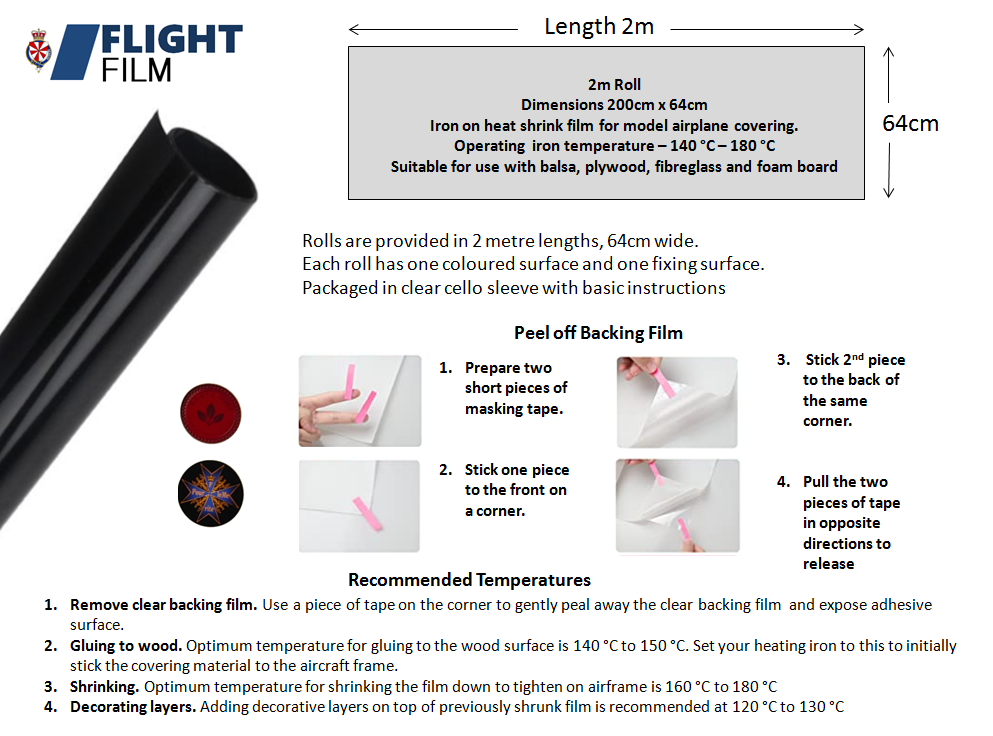 FLIGHT FILM

Length 2m

2m Roll
Dimensions 200cm x 64cm
Iron on heat shrink film for model airplane covering.
Operating iron temperature – 140 °C – 180 °C
Suitable for use with balsa, plywood, fibreglass and foam board

64cm

Rolls are provided in 2 metre lengths, 64cm wide.
Each roll has one coloured surface and one fixing surface.
Packaged in clear cello sleeve with basic instructions

Peel off Backing Film

1. Prepare two short pieces of masking tape.

2. Stick one piece to the front on a corner.

3. Stick 2$^{nd}$ piece to the back of the same corner.

4. Pull the two pieces of tape in opposite directions to release

Recommended Temperatures

1. Remove clear backing film. Use a piece of tape on the corner to gently peal away the clear backing film and expose adhesive surface.
2. Gluing to wood. Optimum temperature for gluing to the wood surface is 140 °C to 150 °C. Set your heating iron to this to initially stick the covering material to the aircraft frame.
3. Shrinking. Optimum temperature for shrinking the film down to tighten on airframe is 160 °C to 180 °C
4. Decorating layers. Adding decorative layers on top of previously shrunk film is recommended at 120 °C to 130 °C